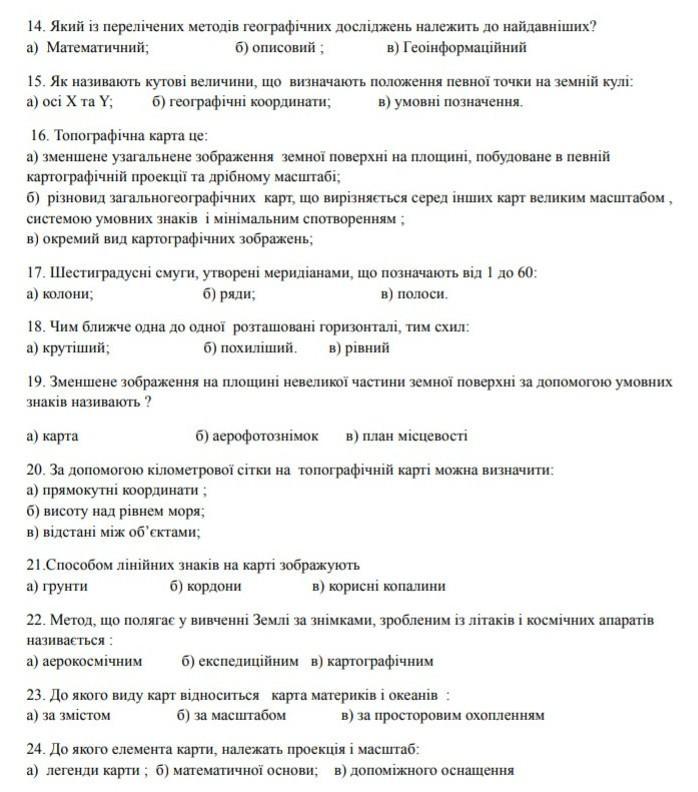 14. Який із перелічених методів географічних досліджень належить до найдавніших?
а) Математичний; б) описовий ; в) Геоінформаційний

15. Як називають кутові величини, що визначають положення певної точки на земній кулі:
а) осі X та Y; б) географічні координати; в) умовні позначення.

16. Топографічна карта це:
а) зменшене узагальнене зображення земної поверхні на площині, побудоване в певній картографічній проекції та дрібному масштабі;
б) різновид загальногеографічних карт, що вирізняється серед інших карт великим масштабом , системою умовних знаків і мінімальним спотворенням ;
в) окремий вид картографічних зображень;

17. Шестиградусні смуги, утворені меридіанами, що позначають від 1 до 60:
а) колони; б) ряди; в) полоси.

18. Чим ближче одна до одної розташовані горизонталі, тим схил:
а) крутіший; б) похиліший. в) рівний

19. Зменшене зображення на площині невеликої частини земної поверхні за допомогою умовних знаків називають ?

а) карта б) аерофотознімок в) план місцевості

20. За допомогою кілометрової сітки на топографічній карті можна визначити:
а) прямокутні координати ;
б) висоту над рівнем моря;
в) відстані між об'єктами;

21.Способом лінійних знаків на карті зображують
а) грунти б) кордони в) корисні копалини

22. Метод, що полягає у вивченні Землі за знімками, зробленим із літаків і космічних апаратів називається :
а) аерокосмічним б) експедиційним в) картографічним

23. До якого виду карт відноситься карта материків і океанів :
а) за змістом б) за масштабом в) за просторовим охопленням

24. До якого елемента карти, належать проекція і масштаб:
а) легенди карти ; б) математичної основи; в) допоміжного оснащення